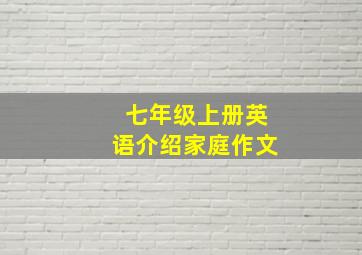 七年级上册英语介绍家庭作文